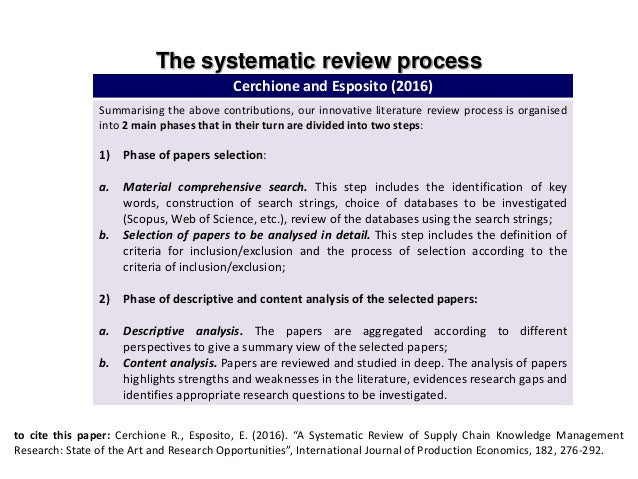 The systematic review process

Cerchione and Esposito (2016)

Summarising the above contributions, our innovative literature review process is organised into 2 main phases that in their turn are divided into two steps:

1) Phase of papers selection:

a. Material comprehensive search. This step includes the identification of key words, construction of search strings, choice of databases to be investigated (Scopus, Web of Science, etc.), review of the databases using the search strings;

b. Selection of papers to be analysed in detail. This step includes the definition of criteria for inclusion/exclusion and the process of selection according to the criteria of inclusion/exclusion;

2) Phase of descriptive and content analysis of the selected papers:

a. Descriptive analysis. The papers are aggregated according to different perspectives to give a summary view of the selected papers;

b. Content analysis. Papers are reviewed and studied in deep. The analysis of papers highlights strengths and weaknesses in the literature, evidences research gaps and identifies appropriate research questions to be investigated.

to cite this paper: Cerchione R., Esposito, E. (2016). "A Systematic Review of Supply Chain Knowledge Management Research: State of the Art and Research Opportunities", International Journal of Production Economics, 182, 276-292.